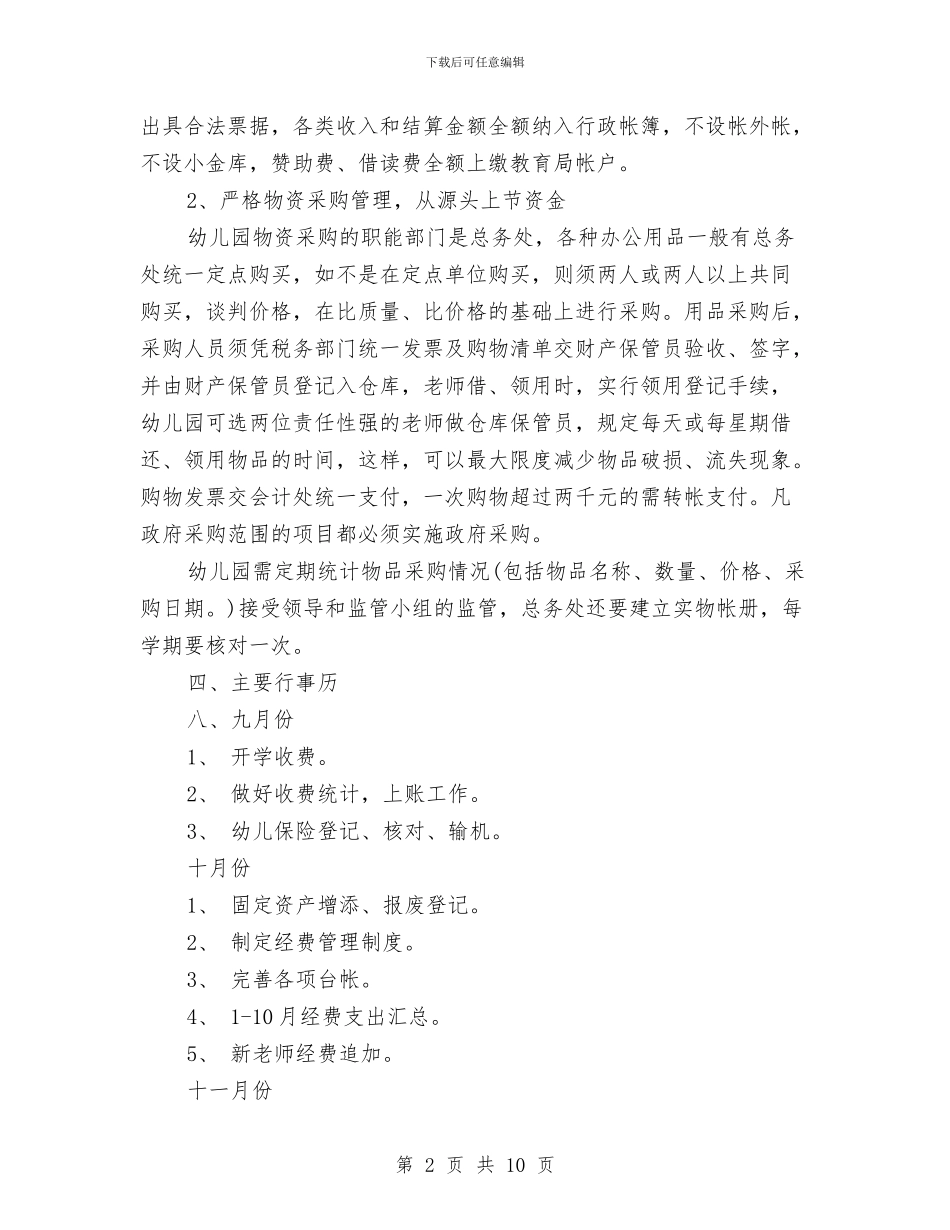 下载后可任意编辑

出具合法票据，各类收入和结算金额全额纳入行政帐簿，不设帐外帐，不设小金库，赞助费、借读费全额上缴教育局帐户。

2、严格物资采购管理，从源头上节资金

幼儿园物资采购的职能部门是总务处，各种办公用品一般有总务处统一定点购买，如不是在定点单位购买，则须两人或两人以上共同购买，谈判价格，在比质量、比价格的基础上进行采购。用品采购后，采购人员须凭税务部门统一发票及购物清单交财产保管员验收、签字，并由财产保管员登记入仓库，老师借、领用时，实行领用登记手续，幼儿园可选两位责任性强的老师做仓库保管员，规定每天或每星期借还、领用物品的时间，这样，可以最大限度减少物品破损、流失现象。购物发票交会计处统一支付，一次购物超过两千元的需转帐支付。凡政府采购范围的项目都必须实施政府采购。

幼儿园需定期统计物品采购情况(包括物品名称、数量、价格、采购日期。)接受领导和监管小组的监管，总务处还要建立实物帐册，每学期要核对一次。

四、主要行事历

八、九月份

1、 开学收费。

2、 做好收费统计，上账工作。

3、 幼儿保险登记、核对、输机。

十月份

1、 固定资产增添、报废登记。

2、 制定经费管理制度。

3、 完善各项台帐。

4、 1-10月经费支出汇总。

5、 新老师经费追加。

十一月份

第 2 页 共 10 页